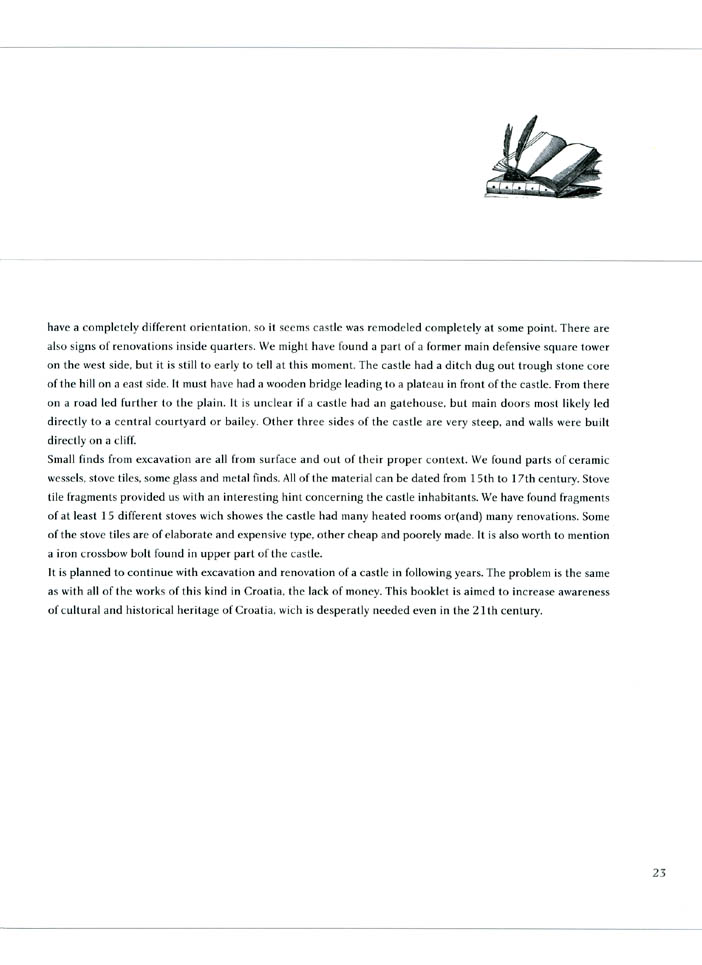 have a completely different orientation, so it seems castle was remodeled completely at some point. There are also signs of renovations inside quarters. We might have found a part of a former main defensive square tower on the west side, but it is still to early to tell at this moment. The castle had a ditch dug out trough stone core of the hill on a east side. It must have had a wooden bridge leading to a plateau in front of the castle. From there on a road led further to the plain. It is unclear if a castle had an gatehouse, but main doors most likely led directly to a central courtyard or bailey. Other three sides of the castle are very steep, and walls were built directly on a cliff.
Small finds from excavation are all from surface and out of their proper context. We found parts of ceramic wessels, stove tiles, some glass and metal finds. All of the material can be dated from 15th to 17th century. Stove tile fragments provided us with an interesting hint concerning the castle inhabitants. We have found fragments of at least 15 different stoves wich showes the castle had many heated rooms or(and) many renovations. Some of the stove tiles are of elaborate and expensive type, other cheap and poorely made. It is also worth to mention a iron crossbow bolt found in upper part of the castle.
It is planned to continue with excavation and renovation of a castle in following years. The problem is the same as with all of the works of this kind in Croatia, the lack of money. This booklet is aimed to increase awareness of cultural and historical heritage of Croatia, wich is desperatly needed even in the 21th century.

23